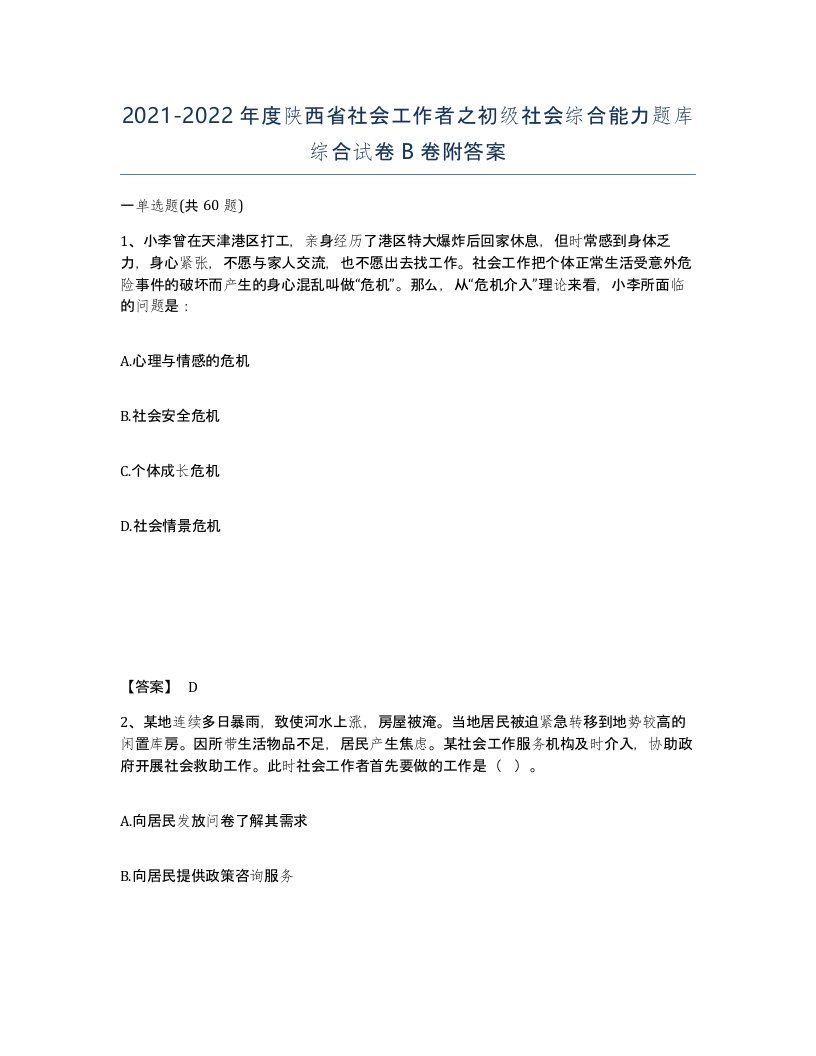 2021-2022年度陕西省社会工作者之初级社会综合能力题库综合试卷B卷附答案

一单选题(共60题)

1、小李曾在天津港区打工，亲身经历了港区特大爆炸后回家休息，但时常感到身体乏力，身心紧张，不愿与家人交流，也不愿出去找工作。社会工作把个体正常生活受意外危险事件的破坏而产生的身心混乱叫做“危机”。那么，从“危机介入”理论来看，小李所面临的问题是：

A.心理与情感的危机

B.社会安全危机

C.个体成长危机

D.社会情景危机

【答案】 D

2、某地连续多日暴雨，致使河水上涨，房屋被淹。当地居民被迫紧急转移到地势较高的闲置库房。因所带生活物品不足，居民产生焦虑。某社会工作服务机构及时介入，协助政府开展社会救助工作。此时社会工作者首先要做的工作是（ ）。

A.向居民发放问卷了解其需求

B.向居民提供政策咨询服务